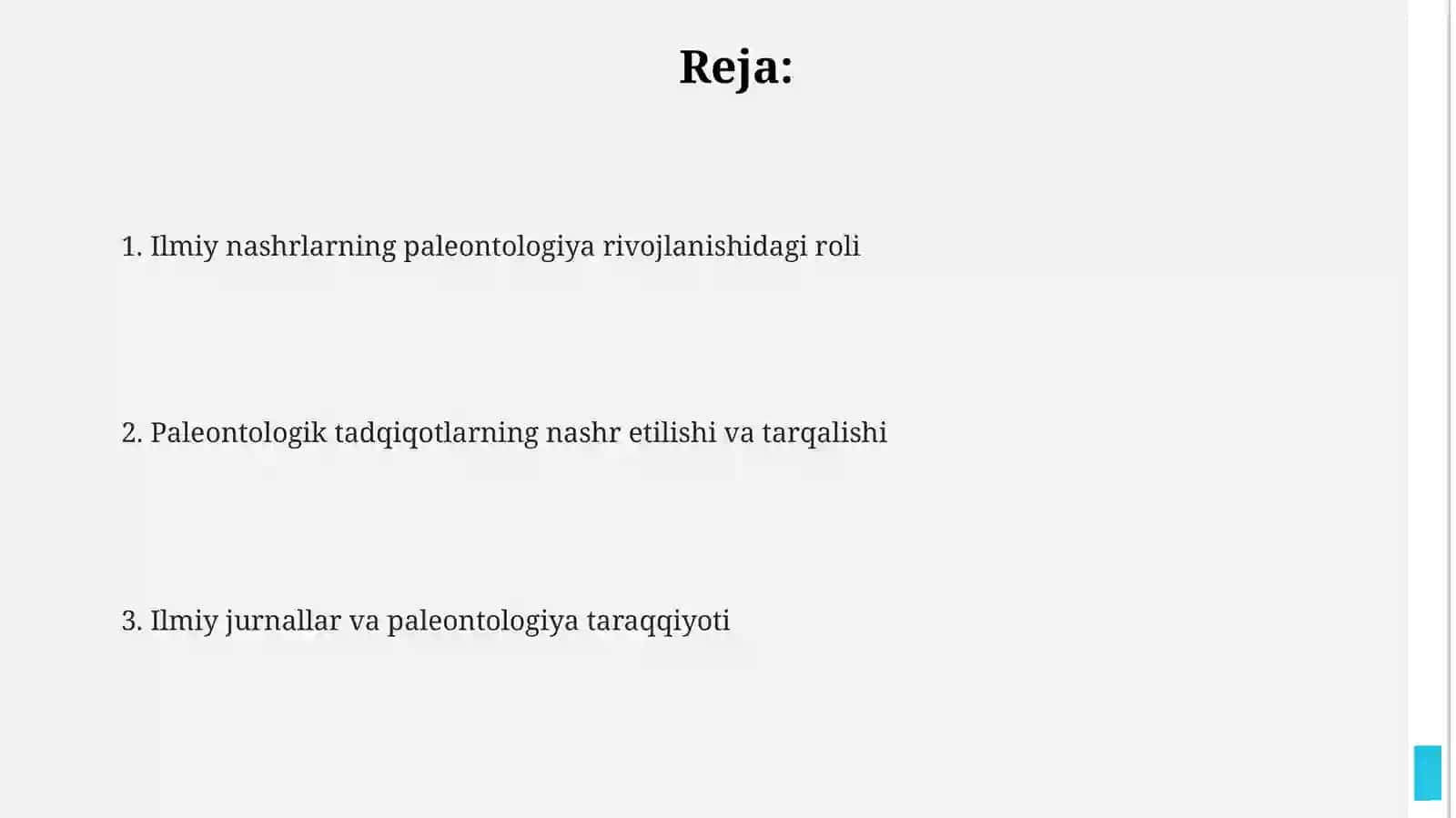 Reja:

1. Ilmiy nashrlarning paleontologiya rivojlanishidagi roli

2. Paleontologik tadqiqotlarning nashr etilishi va tarqalishi

3. Ilmiy jurnallar va paleontologiya taraqqiyoti